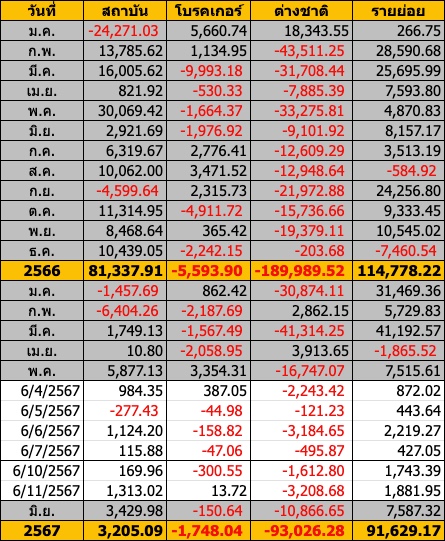 | วันที่ | สถาบัน | โบรคเกอร์ | ต่างชาติ | รายย่อย |
|---|---|---|---|---|
| ม.ค. | -24,271.03 | 5,660.74 | 18,343.55 | 266.75 |
| ก.พ. | 13,785.62 | 1,134.95 | -43,511.25 | 28,590.68 |
| มี.ค. | 16,005.62 | -9,993.18 | -31,708.44 | 25,695.99 |
| เม.ย. | 821.92 | -530.33 | -7,885.39 | 7,593.80 |
| พ.ค. | 30,069.42 | -1,664.37 | -33,275.81 | 4,870.83 |
| มิ.ย. | 2,921.69 | -1,976.92 | -9,101.92 | 8,157.17 |
| ก.ค. | 6,319.67 | 2,776.41 | -12,609.29 | 3,513.19 |
| ส.ค. | 10,062.00 | 3,471.52 | -12,948.64 | -584.92 |
| ก.ย. | -4,599.64 | 2,315.73 | -21,972.88 | 24,256.80 |
| ต.ค. | 11,314.95 | -4,911.72 | -15,736.66 | 9,333.45 |
| พ.ย. | 8,468.64 | 365.42 | -19,379.11 | 10,545.02 |
| ธ.ค. | 10,439.05 | -2,242.15 | -203.68 | -7,460.54 |
| 2566 | 81,337.91 | -5,593.90 | -189,989.52 | 114,778.22 |
| ม.ค. | -1,457.69 | 862.42 | -30,874.11 | 31,469.36 |
| ก.พ. | -6,404.26 | -2,187.69 | 2,862.15 | 5,729.83 |
| มี.ค. | 1,749.13 | -1,567.49 | -41,314.25 | 41,192.57 |
| เม.ย. | 10.80 | -2,058.95 | 3,913.65 | -1,865.52 |
| พ.ค. | 5,877.13 | 3,354.31 | -16,747.07 | 7,515.61 |
| 6/4/2567 | 984.35 | 387.05 | -2,243.42 | 872.02 |
| 6/5/2567 | -277.43 | -44.98 | -121.23 | 443.64 |
| 6/6/2567 | 1,124.20 | -158.82 | -3,184.65 | 2,219.27 |
| 6/7/2567 | 115.88 | -47.06 | -495.87 | 427.05 |
| 6/10/2567 | 169.96 | -300.55 | -1,612.80 | 1,743.39 |
| 6/11/2567 | 1,313.02 | 13.72 | -3,208.68 | 1,881.95 |
| มิ.ย. | 3,429.98 | -150.64 | -10,866.65 | 7,587.32 |
| 2567 | 3,205.09 | -1,748.04 | -93,026.28 | 91,629.17 |